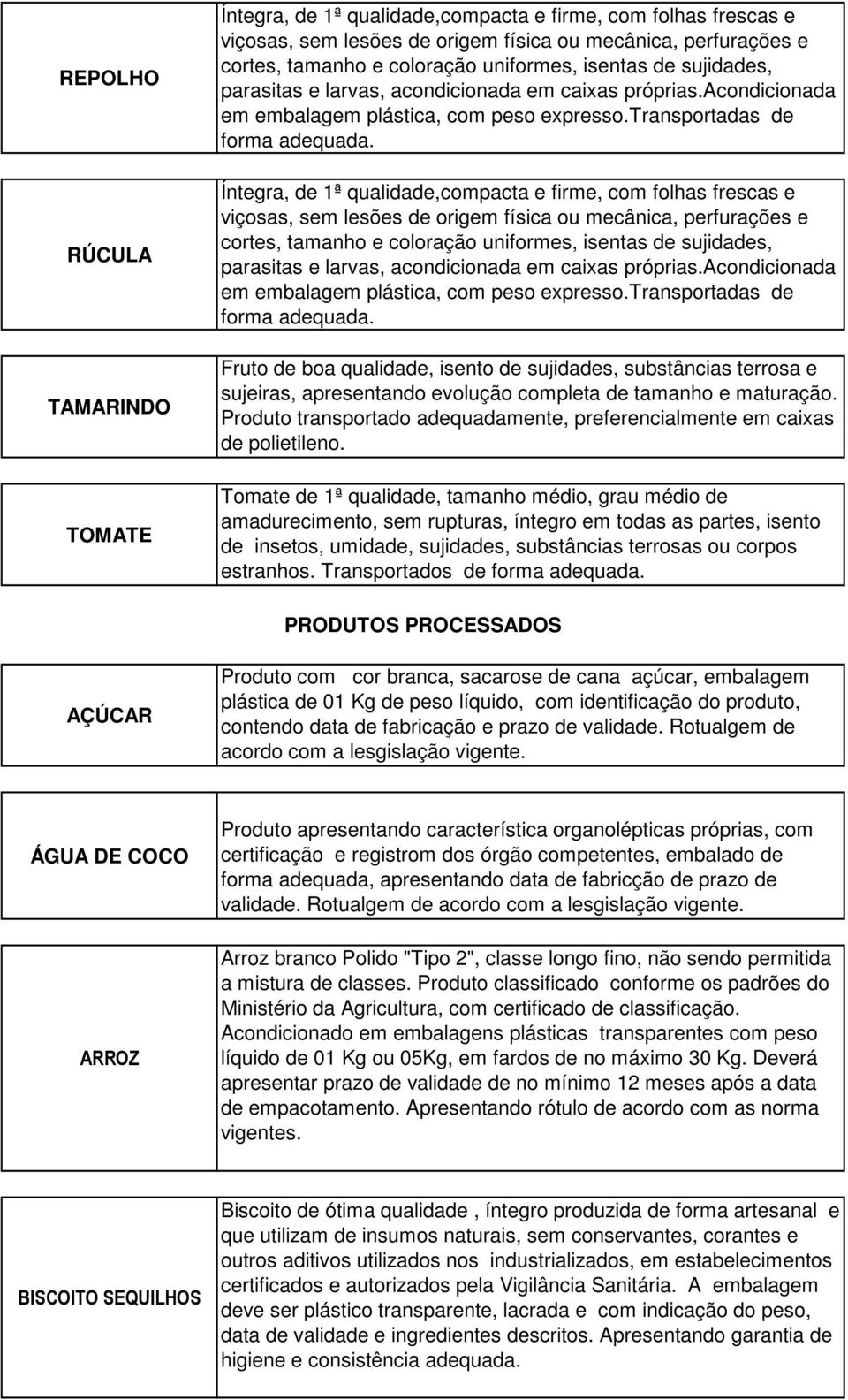 | | |
|---|---|
| REPOLHO | Íntegra, de 1ª qualidade,compacta e firme, com folhas frescas e viçosas, sem lesões de origem física ou mecânica, perfurações e cortes, tamanho e coloração uniformes, isentas de sujidades, parasitas e larvas, acondicionada em caixas próprias.acondicionada em embalagem plástica, com peso expresso.transportadas de forma adequada. |
| RÚCULA | Íntegra, de 1ª qualidade,compacta e firme, com folhas frescas e viçosas, sem lesões de origem física ou mecânica, perfurações e cortes, tamanho e coloração uniformes, isentas de sujidades, parasitas e larvas, acondicionada em caixas próprias.acondicionada em embalagem plástica, com peso expresso.transportadas de forma adequada. |
| TAMARINDO | Fruto de boa qualidade, isento de sujidades, substâncias terrosa e sujeiras, apresentando evolução completa de tamanho e maturação. Produto transportado adequadamente, preferencialmente em caixas de polietileno. |
| TOMATE | Tomate de 1ª qualidade, tamanho médio, grau médio de amadurecimento, sem rupturas, íntegro em todas as partes, isento de insetos, umidade, sujidades, substâncias terrosas ou corpos estranhos. Transportados de forma adequada. |

PRODUTOS PROCESSADOS

| | |
|---|---|
| AÇÚCAR | Produto com cor branca, sacarose de cana açúcar, embalagem plástica de 01 Kg de peso líquido, com identificação do produto, contendo data de fabricação e prazo de validade. Rotualgem de acordo com a lesgislação vigente. |
| ÁGUA DE COCO | Produto apresentando característica organolépticas próprias, com certificação e registrom dos órgão competentes, embalado de forma adequada, apresentando data de fabricção de prazo de validade. Rotualgem de acordo com a lesgislação vigente. |
| ARROZ | Arroz branco Polido "Tipo 2", classe longo fino, não sendo permitida a mistura de classes. Produto classificado conforme os padrões do Ministério da Agricultura, com certificado de classificação. Acondicionado em embalagens plásticas transparentes com peso líquido de 01 Kg ou 05Kg, em fardos de no máximo 30 Kg. Deverá apresentar prazo de validade de no mínimo 12 meses após a data de empacotamento. Apresentando rótulo de acordo com as norma vigentes. |
| BISCOITO SEQUILHOS | Biscoito de ótima qualidade , íntegro produzida de forma artesanal e que utilizam de insumos naturais, sem conservantes, corantes e outros aditivos utilizados nos industrializados, em estabelecimentos certificados e autorizados pela Vigilância Sanitária. A embalagem deve ser plástico transparente, lacrada e com indicação do peso, data de validade e ingredientes descritos. Apresentando garantia de higiene e consistência adequada. |